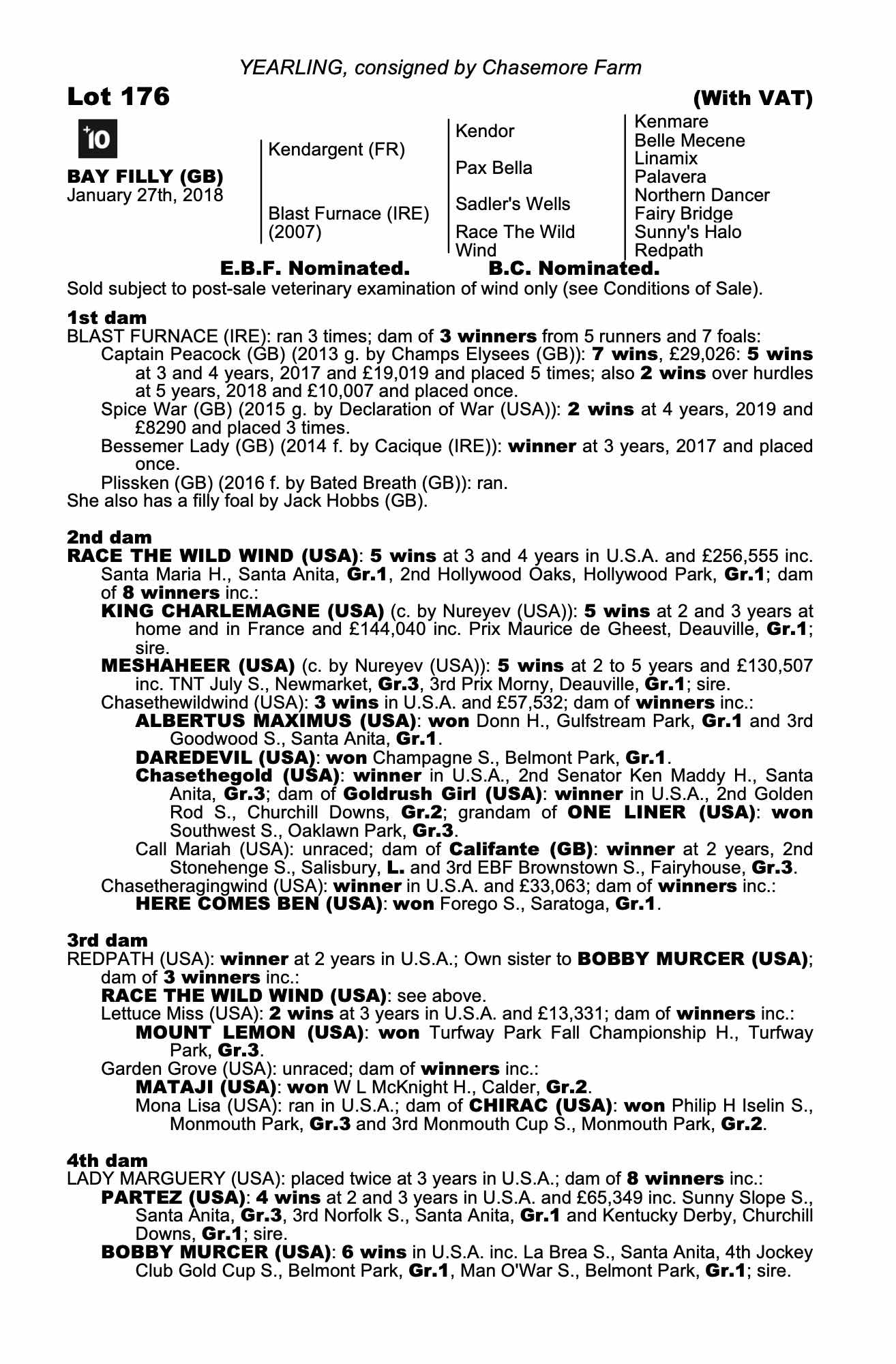 YEARLING, consigned by Chasemore Farm

Lot 176

(With VAT)

+10

BAY FILLY (GB)
January 27th, 2018

Kendargent (FR)

Blast Furnace (IRE)
(2007)

Kendor

Pax Bella

Sadler's Wells

Race The Wild Wind

Kenmare
Belle Mecene
Linamix
Palavera
Northern Dancer
Fairy Bridge
Sunny's Halo
Redpath

E.B.F. Nominated. B.C. Nominated.

Sold subject to post-sale veterinary examination of wind only (see Conditions of Sale).

1st dam
BLAST FURNACE (IRE): ran 3 times; dam of 3 winners from 5 runners and 7 foals:
Captain Peacock (GB) (2013 g. by Champs Elysees (GB)): 7 wins, £29,026: 5 wins at 3 and 4 years, 2017 and £19,019 and placed 5 times; also 2 wins over hurdles at 5 years, 2018 and £10,007 and placed once.
Spice War (GB) (2015 g. by Declaration of War (USA)): 2 wins at 4 years, 2019 and £8290 and placed 3 times.
Bessemer Lady (GB) (2014 f. by Cacique (IRE)): winner at 3 years, 2017 and placed once.
Plissken (GB) (2016 f. by Bated Breath (GB)): ran.
She also has a filly foal by Jack Hobbs (GB).

2nd dam
RACE THE WILD WIND (USA): 5 wins at 3 and 4 years in U.S.A. and £256,555 inc. Santa Maria H., Santa Anita, Gr.1, 2nd Hollywood Oaks, Hollywood Park, Gr.1; dam of 8 winners inc.:
KING CHARLEMAGNE (USA) (c. by Nureyev (USA)): 5 wins at 2 and 3 years at home and in France and £144,040 inc. Prix Maurice de Gheest, Deauville, Gr.1; sire.
MESHAHEER (USA) (c. by Nureyev (USA)): 5 wins at 2 to 5 years and £130,507 inc. TNT July S., Newmarket, Gr.3, 3rd Prix Morny, Deauville, Gr.1; sire.
Chasethewildwind (USA): 3 wins in U.S.A. and £57,532; dam of winners inc.:
ALBERTUS MAXIMUS (USA): won Donn H., Gulfstream Park, Gr.1 and 3rd Goodwood S., Santa Anita, Gr.1.
DAREDEVIL (USA): won Champagne S., Belmont Park, Gr.1.
Chasethegold (USA): winner in U.S.A., 2nd Senator Ken Maddy H., Santa Anita, Gr.3; dam of Goldrush Girl (USA): winner in U.S.A., 2nd Golden Rod S., Churchill Downs, Gr.2; grandam of ONE LINER (USA): won Southwest S., Oaklawn Park, Gr.3.
Call Mariah (USA): unraced; dam of Califante (GB): winner at 2 years, 2nd Stonehenge S., Salisbury, L. and 3rd EBF Brownstown S., Fairyhouse, Gr.3.
Chasetheragingwind (USA): winner in U.S.A. and £33,063; dam of winners inc.:
HERE COMES BEN (USA): won Forego S., Saratoga, Gr.1.

3rd dam
REDPATH (USA): winner at 2 years in U.S.A.; Own sister to BOBBY MURCER (USA); dam of 3 winners inc.:
RACE THE WILD WIND (USA): see above.
Lettuce Miss (USA): 2 wins at 3 years in U.S.A. and £13,331; dam of winners inc.:
MOUNT LEMON (USA): won Turfway Park Fall Championship H., Turfway Park, Gr.3.
Garden Grove (USA): unraced; dam of winners inc.:
MATAJI (USA): won W L McKnight H., Calder, Gr.2.
Mona Lisa (USA): ran in U.S.A.; dam of CHIRAC (USA): won Philip H Iselin S., Monmouth Park, Gr.3 and 3rd Monmouth Cup S., Monmouth Park, Gr.2.

4th dam
LADY MARGUERY (USA): placed twice at 3 years in U.S.A.; dam of 8 winners inc.:
PARTEZ (USA): 4 wins at 2 and 3 years in U.S.A. and £65,349 inc. Sunny Slope S., Santa Anita, Gr.3, 3rd Norfolk S., Santa Anita, Gr.1 and Kentucky Derby, Churchill Downs, Gr.1; sire.
BOBBY MURCER (USA): 6 wins in U.S.A. inc. La Brea S., Santa Anita, 4th Jockey Club Gold Cup S., Belmont Park, Gr.1, Man O'War S., Belmont Park, Gr.1; sire.